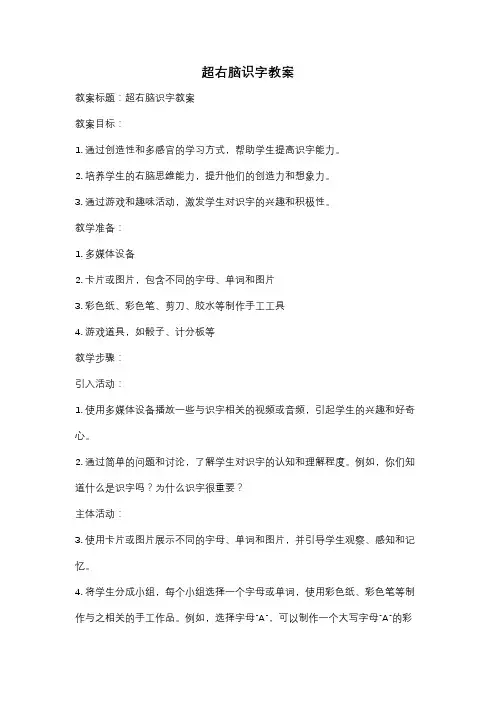 超右脑识字教案

教案标题：超右脑识字教案

教案目标：

1. 通过创造性和多感官的学习方式，帮助学生提高识字能力。

2. 培养学生的右脑思维能力，提升他们的创造力和想象力。

3. 通过游戏和趣味活动，激发学生对识字的兴趣和积极性。

教学准备：

1. 多媒体设备

2. 卡片或图片，包含不同的字母、单词和图片

3. 彩色纸、彩色笔、剪刀、胶水等制作手工工具

4. 游戏道具，如骰子、计分板等

教学步骤：

引入活动：

1. 使用多媒体设备播放一些与识字相关的视频或音频，引起学生的兴趣和好奇心。

2. 通过简单的问题和讨论，了解学生对识字的认知和理解程度。例如，你们知道什么是识字吗？为什么识字很重要？

主体活动：

3. 使用卡片或图片展示不同的字母、单词和图片，并引导学生观察、感知和记忆。

4. 将学生分成小组，每个小组选择一个字母或单词，使用彩色纸、彩色笔等制作与之相关的手工作品。例如，选择字母"A"，可以制作一个大写字母"A"的彩